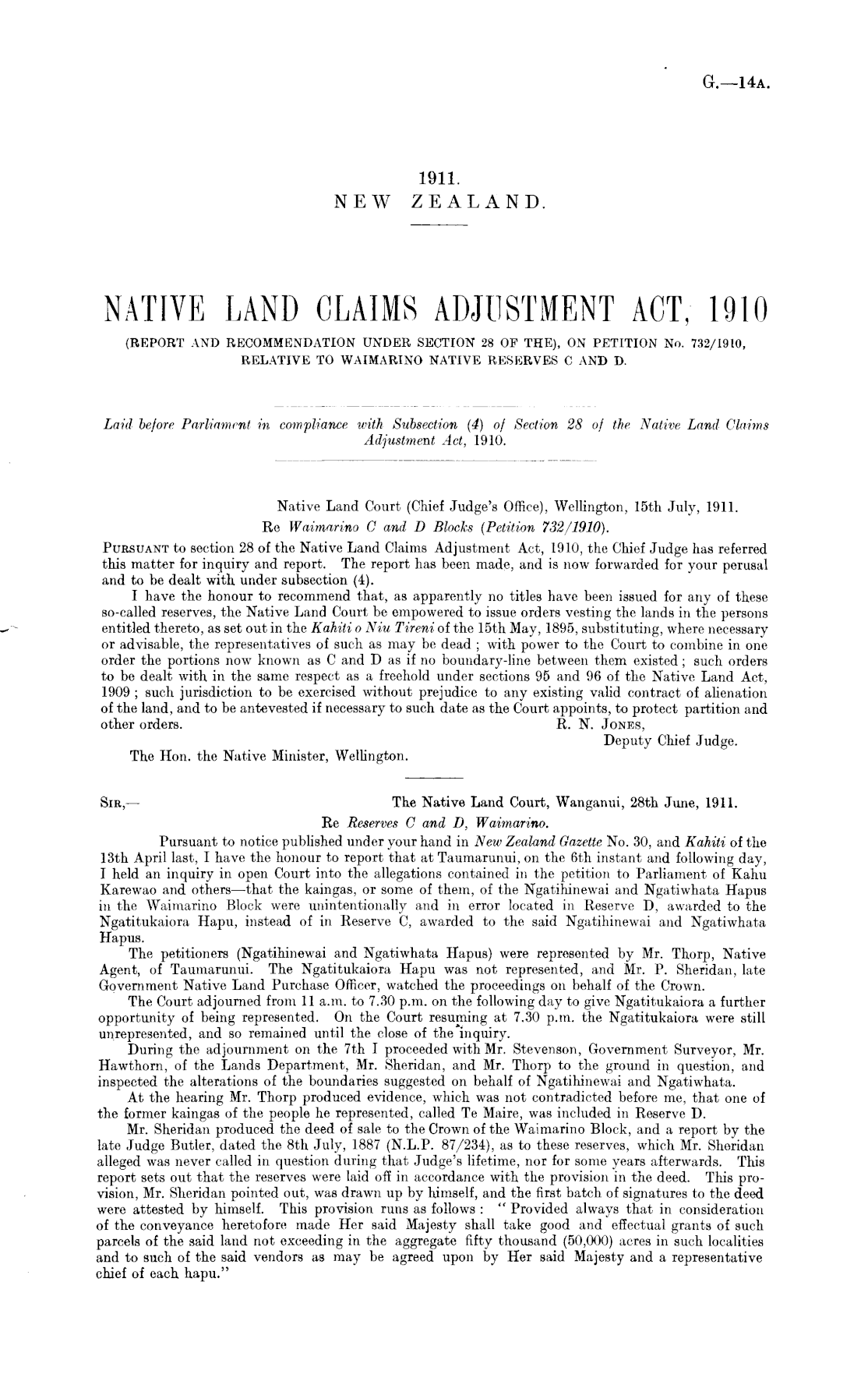 G.—14A.

1911.
NEW ZEALAND.

NATIVE LAND CLAIMS ADJUSTMENT ACT, 1910
(REPORT AND RECOMMENDATION UNDER SECTION 28 OF THE), ON PETITION No. 732/1910, RELATIVE TO WAIMARINO NATIVE RESERVES C AND D.

Laid before Parliament in compliance with Subsection (4) of Section 28 of the Native Land Claims Adjustment Act, 1910.

Native Land Court (Chief Judge's Office), Wellington, 15th July, 1911.
Re Waimarino C and D Blocks (Petition 732/1910).

PURSUANT to section 28 of the Native Land Claims Adjustment Act, 1910, the Chief Judge has referred this matter for inquiry and report. The report has been made, and is now forwarded for your perusal and to be dealt with under subsection (4).

I have the honour to recommend that, as apparently no titles have been issued for any of these so-called reserves, the Native Land Court be empowered to issue orders vesting the lands in the persons entitled thereto, as set out in the Kahiti o Niu Tireni of the 15th May, 1895, substituting, where necessary or advisable, the representatives of such as may be dead; with power to the Court to combine in one order the portions now known as C and D as if no boundary-line between them existed; such orders to be dealt with in the same respect as a freehold under sections 95 and 96 of the Native Land Act, 1909; such jurisdiction to be exercised without prejudice to any existing valid contract of alienation of the land, and to be antevested if necessary to such date as the Court appoints, to protect partition and other orders.
R. N. JONES,
Deputy Chief Judge.

The Hon. the Native Minister, Wellington.

SIR,—
The Native Land Court, Wanganui, 28th June, 1911.
Re Reserves C and D, Waimarino.

Pursuant to notice published under your hand in New Zealand Gazette No. 30, and Kahiti of the 13th April last, I have the honour to report that at Taumarunui, on the 6th instant and following day, I held an inquiry in open Court into the allegations contained in the petition to Parliament of Kahu Karewao and others—that the kaingas, or some of them, of the Ngatihinewai and Ngatiwhata Hapus in the Waimarino Block were unintentionally and in error located in Reserve D, awarded to the Ngatitukaiora Hapu, instead of in Reserve C, awarded to the said Ngatihinewai and Ngatiwhata Hapus.

The petitioners (Ngatihinewai and Ngatiwhata Hapus) were represented by Mr. Thorp, Native Agent, of Taumarunui. The Ngatitukaiora Hapu was not represented, and Mr. P. Sheridan, late Government Native Land Purchase Officer, watched the proceedings on behalf of the Crown.

The Court adjourned from 11 a.m. to 7.30 p.m. on the following day to give Ngatitukaiora a further opportunity of being represented. On the Court resuming at 7.30 p.m. the Ngatitukaiora were still unrepresented, and so remained until the close of the inquiry.

During the adjournment on the 7th I proceeded with Mr. Stevenson, Government Surveyor, Mr. Hawthorn, of the Lands Department, Mr. Sheridan, and Mr. Thorp to the ground in question, and inspected the alterations of the boundaries suggested on behalf of Ngatihinewai and Ngatiwhata.

At the hearing Mr. Thorp produced evidence, which was not contradicted before me, that one of the former kaingas of the people he represented, called Te Maire, was included in Reserve D.

Mr. Sheridan produced the deed of sale to the Crown of the Waimarino Block, and a report by the late Judge Butler, dated the 8th July, 1887 (N.L.P. 87/234), as to these reserves, which Mr. Sheridan alleged was never called in question during that Judge's lifetime, nor for some years afterwards. This report sets out that the reserves were laid off in accordance with the provision in the deed. This provision, Mr. Sheridan pointed out, was drawn up by himself, and the first batch of signatures to the deed were attested by himself. This provision runs as follows: "Provided always that in consideration of the conveyance heretofore made Her said Majesty shall take good and effectual grants of such parcels of the said land not exceeding in the aggregate fifty thousand (50,000) acres in such localities and to such of the said vendors as may be agreed upon by Her said Majesty and a representative chief of each hapu."